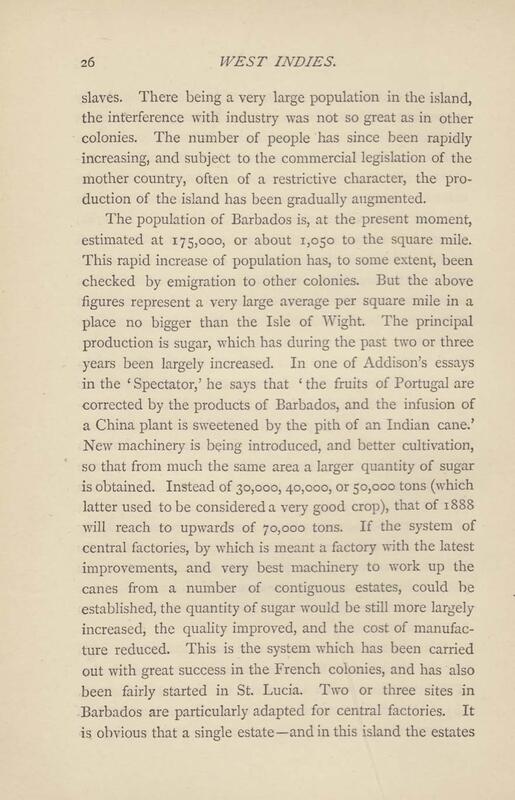 26 WEST INDIES.

slaves. There being a very large population in the island, the interference with industry was not so great as in other colonies. The number of people has since been rapidly increasing, and subject to the commercial legislation of the mother country, often of a restrictive character, the production of the island has been gradually augmented.

The population of Barbados is, at the present moment, estimated at 175,000, or about 1,050 to the square mile. This rapid increase of population has, to some extent, been checked by emigration to other colonies. But the above figures represent a very large average per square mile in a place no bigger than the Isle of Wight. The principal production is sugar, which has during the past two or three years been largely increased. In one of Addison's essays in the 'Spectator,' he says that 'the fruits of Portugal are corrected by the products of Barbados, and the infusion of a China plant is sweetened by the pith of an Indian cane.' New machinery is being introduced, and better cultivation, so that from much the same area a larger quantity of sugar is obtained. Instead of 30,000, 40,000, or 50,000 tons (which latter used to be considered a very good crop), that of 1888 will reach to upwards of 70,000 tons. If the system of central factories, by which is meant a factory with the latest improvements, and very best machinery to work up the canes from a number of contiguous estates, could be established, the quantity of sugar would be still more largely increased, the quality improved, and the cost of manufacture reduced. This is the system which has been carried out with great success in the French colonies, and has also been fairly started in St. Lucia. Two or three sites in Barbados are particularly adapted for central factories. It is obvious that a single estate—and in this island the estates